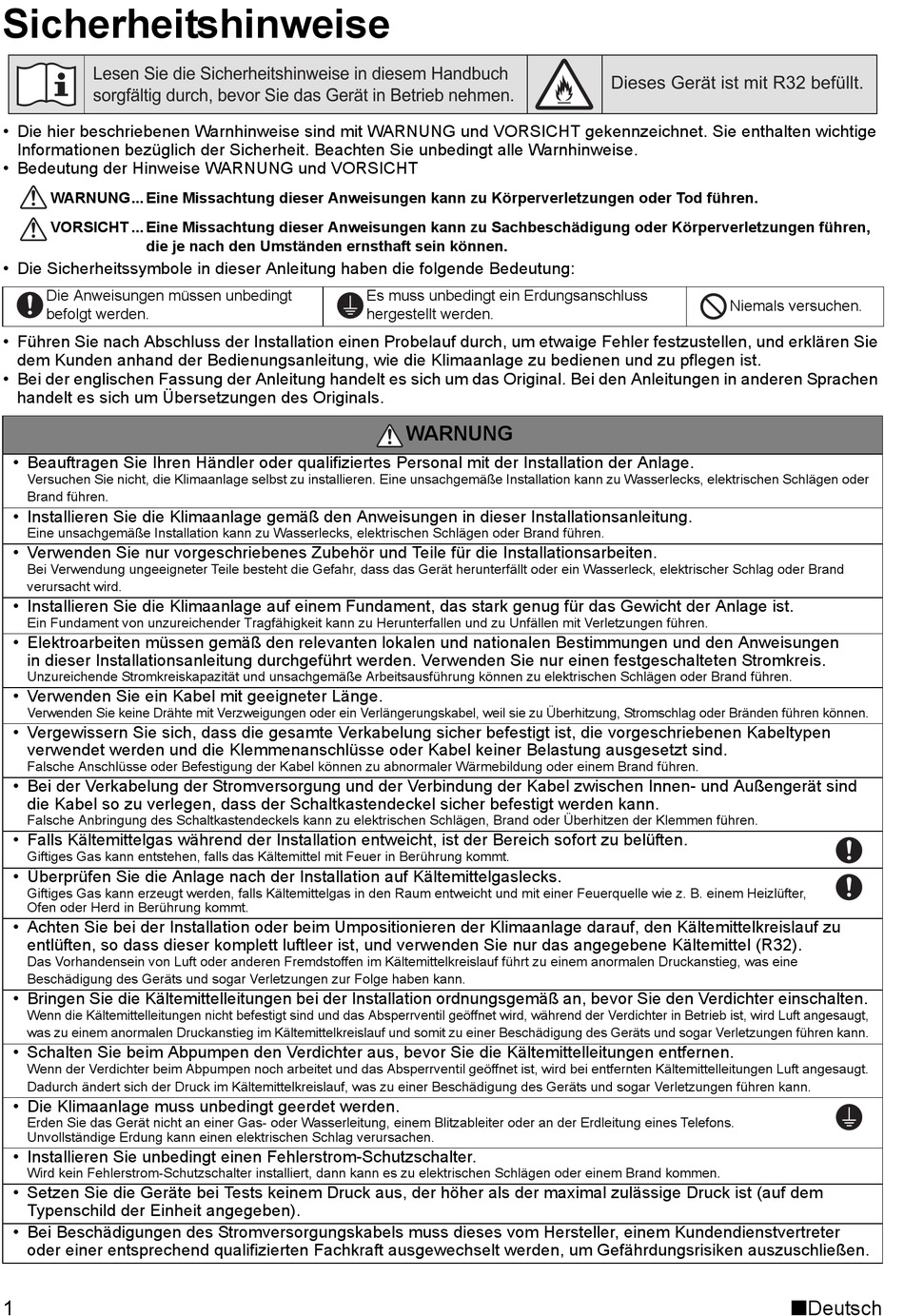 Sicherheitshinweise

Lesen Sie die Sicherheitshinweise in diesem Handbuch sorgfältig durch, bevor Sie das Gerät in Betrieb nehmen.

Dieses Gerät ist mit R32 befüllt.

• Die hier beschriebenen Warnhinweise sind mit WARNUNG und VORSICHT gekennzeichnet. Sie enthalten wichtige Informationen bezüglich der Sicherheit. Beachten Sie unbedingt alle Warnhinweise.
• Bedeutung der Hinweise WARNUNG und VORSICHT

WARNUNG... Eine Missachtung dieser Anweisungen kann zu Körperverletzungen oder Tod führen.

VORSICHT... Eine Missachtung dieser Anweisungen kann zu Sachbeschädigung oder Körperverletzungen führen, die je nach den Umständen ernsthaft sein können.

• Die Sicherheitssymbole in dieser Anleitung haben die folgende Bedeutung:

| Die Anweisungen müssen unbedingt befolgt werden. | Es muss unbedingt ein Erdungsanschluss hergestellt werden. | Niemals versuchen. |
|---|---|---|

• Führen Sie nach Abschluss der Installation einen Probelauf durch, um etwaige Fehler festzustellen, und erklären Sie dem Kunden anhand der Bedienungsanleitung, wie die Klimaanlage zu bedienen und zu pflegen ist.
• Bei der englischen Fassung der Anleitung handelt es sich um das Original. Bei den Anleitungen in anderen Sprachen handelt es sich um Übersetzungen des Originals.

WARNUNG

• Beauftragen Sie Ihren Händler oder qualifiziertes Personal mit der Installation der Anlage.
Versuchen Sie nicht, die Klimaanlage selbst zu installieren. Eine unsachgemäße Installation kann zu Wasserlecks, elektrischen Schlägen oder Brand führen.
• Installieren Sie die Klimaanlage gemäß den Anweisungen in dieser Installationsanleitung.
Eine unsachgemäße Installation kann zu Wasserlecks, elektrischen Schlägen oder Brand führen.
• Verwenden Sie nur vorgeschriebenes Zubehör und Teile für die Installationsarbeiten.
Bei Verwendung ungeeigneter Teile besteht die Gefahr, dass das Gerät herunterfällt oder ein Wasserleck, elektrischer Schlag oder Brand verursacht wird.
• Installieren Sie die Klimaanlage auf einem Fundament, das stark genug für das Gewicht der Anlage ist.
Ein Fundament von unzureichender Tragfähigkeit kann zu Herunterfallen und zu Unfällen mit Verletzungen führen.
• Elektroarbeiten müssen gemäß den relevanten lokalen und nationalen Bestimmungen und den Anweisungen in dieser Installationsanleitung durchgeführt werden. Verwenden Sie nur einen festgeschalteten Stromkreis.
Unzureichende Stromkreiskapazität und unsachgemäße Arbeitsausführung können zu elektrischen Schlägen oder Brand führen.
• Verwenden Sie ein Kabel mit geeigneter Länge.
Verwenden Sie keine Drähte mit Verzweigungen oder ein Verlängerungskabel, weil sie zu Überhitzung, Stromschlag oder Bränden führen können.
• Vergewissern Sie sich, dass die gesamte Verkabelung sicher befestigt ist, die vorgeschriebenen Kabeltypen verwendet werden und die Klemmenanschlüsse oder Kabel keiner Belastung ausgesetzt sind.
Falsche Anschlüsse oder Befestigung der Kabel können zu abnormaler Wärmebildung oder einem Brand führen.
• Bei der Verkabelung der Stromversorgung und der Verbindung der Kabel zwischen Innen- und Außengerät sind die Kabel so zu verlegen, dass der Schaltkastendeckel sicher befestigt werden kann.
Falsche Anbringung des Schaltkastendeckels kann zu elektrischen Schlägen, Brand oder Überhitzen der Klemmen führen.
• Falls Kältemittelgas während der Installation entweicht, ist der Bereich sofort zu belüften.
Giftiges Gas kann entstehen, falls das Kältemittel mit Feuer in Berührung kommt.
• Überprüfen Sie die Anlage nach der Installation auf Kältemittelgaslecks.
Giftiges Gas kann erzeugt werden, falls Kältemittelgas in den Raum entweicht und mit einer Feuerquelle wie z. B. einem Heizlüfter, Ofen oder Herd in Berührung kommt.
• Achten Sie bei der Installation oder beim Umpositionieren der Klimaanlage darauf, den Kältemittelkreislauf zu entlüften, so dass dieser komplett luftleer ist, und verwenden Sie nur das angegebene Kältemittel (R32).
Das Vorhandensein von Luft oder anderen Fremdstoffen im Kältemittelkreislauf führt zu einem anormalen Druckanstieg, was eine Beschädigung des Geräts und sogar Verletzungen zur Folge haben kann.
• Bringen Sie die Kältemittelleitungen bei der Installation ordnungsgemäß an, bevor Sie den Verdichter einschalten.
Wenn die Kältemittelleitungen nicht befestigt sind und das Absperrventil geöffnet wird, während der Verdichter in Betrieb ist, wird Luft angesaugt, was zu einem anormalen Druckanstieg im Kältemittelkreislauf und somit zu einer Beschädigung des Geräts und sogar Verletzungen führen kann.
• Schalten Sie beim Abpumpen den Verdichter aus, bevor Sie die Kältemittelleitungen entfernen.
Wenn der Verdichter beim Abpumpen noch arbeitet und das Absperrventil geöffnet ist, wird bei entfernten Kältemittelleitungen Luft angesaugt. Dadurch ändert sich der Druck im Kältemittelkreislauf, was zu einer Beschädigung des Geräts und sogar Verletzungen führen kann.
• Die Klimaanlage muss unbedingt geerdet werden.
Erden Sie das Gerät nicht an einer Gas- oder Wasserleitung, einem Blitzableiter oder an der Erdleitung eines Telefons. Unvollständige Erdung kann einen elektrischen Schlag verursachen.
• Installieren Sie unbedingt einen Fehlerstrom-Schutzschalter.
Wird kein Fehlerstrom-Schutzschalter installiert, dann kann es zu elektrischen Schlägen oder einem Brand kommen.
• Setzen Sie die Geräte bei Tests keinem Druck aus, der höher als der maximal zulässige Druck ist (auf dem Typenschild der Einheit angegeben).
• Bei Beschädigungen des Stromversorgungskabels muss dieses vom Hersteller, einem Kundendienstvertreter oder einer entsprechend qualifizierten Fachkraft ausgewechselt werden, um Gefährdungsrisiken auszuschließen.

1

■Deutsch